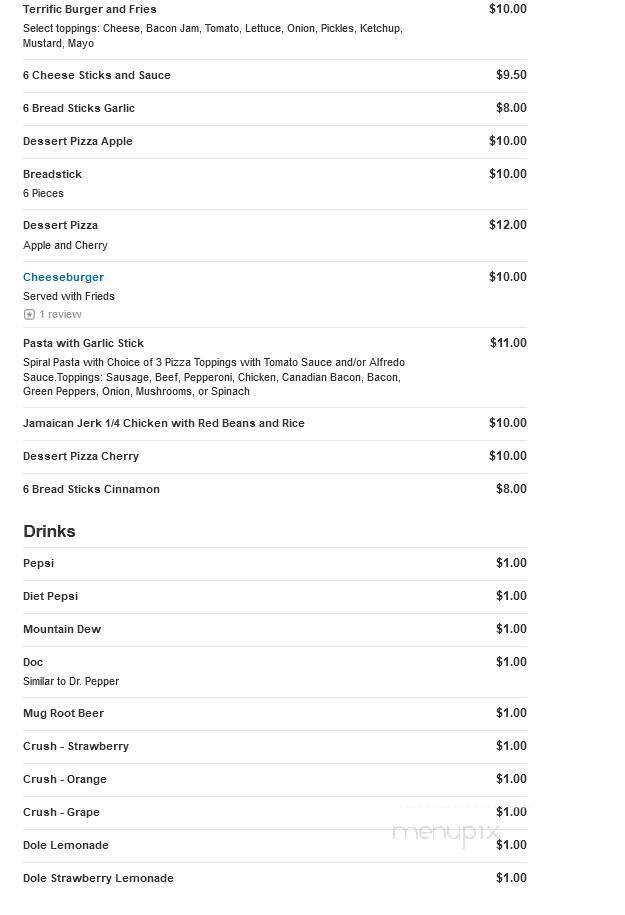 Terrific Burger and Fries $10.00
Select toppings: Cheese, Bacon Jam, Tomato, Lettuce, Onion, Pickles, Ketchup, Mustard, Mayo

6 Cheese Sticks and Sauce $9.50

6 Bread Sticks Garlic $8.00

Dessert Pizza Apple $10.00

Breadstick $10.00
6 Pieces

Dessert Pizza $12.00
Apple and Cherry

Cheeseburger $10.00
Served with Frieds
1 review

Pasta with Garlic Stick $11.00
Spiral Pasta with Choice of 3 Pizza Toppings with Tomato Sauce and/or Alfredo Sauce.Toppings: Sausage, Beef, Pepperoni, Chicken, Canadian Bacon, Bacon, Green Peppers, Onion, Mushrooms, or Spinach

Jamaican Jerk 1/4 Chicken with Red Beans and Rice $10.00

Dessert Pizza Cherry $10.00

6 Bread Sticks Cinnamon $8.00

Drinks

Pepsi $1.00

Diet Pepsi $1.00

Mountain Dew $1.00

Doc $1.00
Similar to Dr. Pepper

Mug Root Beer $1.00

Crush - Strawberry $1.00

Crush - Orange $1.00

Crush - Grape $1.00

Dole Lemonade $1.00

Dole Strawberry Lemonade $1.00

menupix